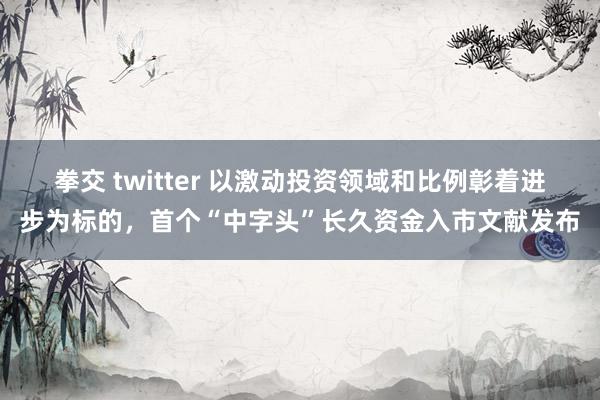 拳交 twitter 以激动投资领域和比例彰着进步为标的，首个“中字头”长久资金入市文献发布